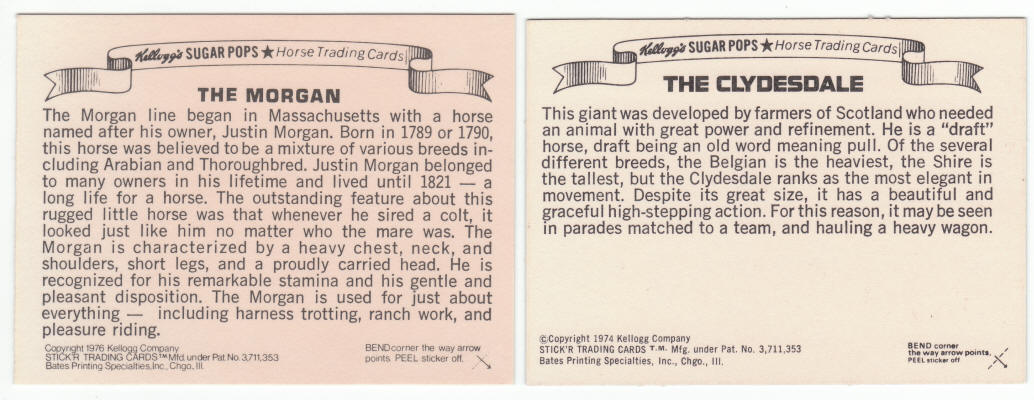 Kellogg's SUGAR POPS ★ Horse Trading Cards

THE MORGAN

The Morgan line began in Massachusetts with a horse named after his owner, Justin Morgan. Born in 1789 or 1790, this horse was believed to be a mixture of various breeds including Arabian and Thoroughbred. Justin Morgan belonged to many owners in his lifetime and lived until 1821 — a long life for a horse. The outstanding feature about this rugged little horse was that whenever he sired a colt, it looked just like him no matter who the mare was. The Morgan is characterized by a heavy chest, neck, and shoulders, short legs, and a proudly carried head. He is recognized for his remarkable stamina and his gentle and pleasant disposition. The Morgan is used for just about everything — including harness trotting, ranch work, and pleasure riding.

Copyright 1976 Kellogg Company
STICK'R TRADING CARDS™ Mfd. under Pat. No. 3,711,353
Bates Printing Specialties, Inc., Chgo., Ill.

BEND corner the way arrow points. PEEL sticker off.

Kellogg's SUGAR POPS ★ Horse Trading Cards

THE CLYDESDALE

This giant was developed by farmers of Scotland who needed an animal with great power and refinement. He is a "draft" horse, draft being an old word meaning pull. Of the several different breeds, the Belgian is the heaviest, the Shire is the tallest, but the Clydesdale ranks as the most elegant in movement. Despite its great size, it has a beautiful and graceful high-stepping action. For this reason, it may be seen in parades matched to a team, and hauling a heavy wagon.

©Copyright 1974 Kellogg Company
STICK'R TRADING CARDS T.M. Mfg. under Pat. No. 3,711,353
Bates Printing Specialties, Inc., Chgo., Ill.

BEND corner the way arrow points. PEEL sticker off